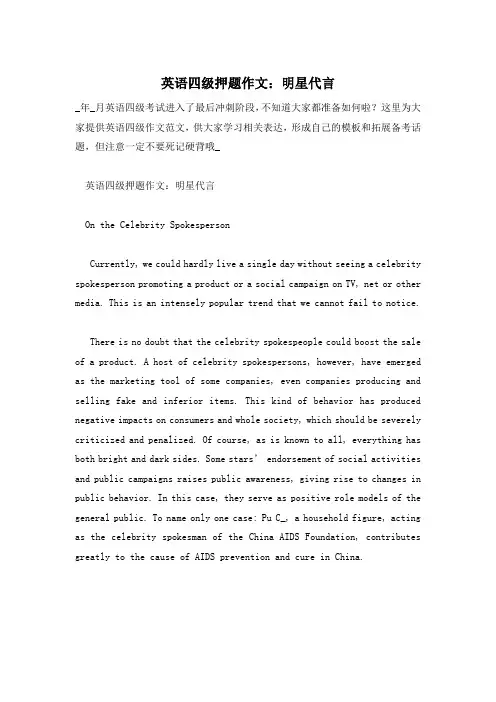 英语四级押题作文：明星代言

_年_月英语四级考试进入了最后冲刺阶段，不知道大家都准备如何啦？这里为大家提供英语四级作文范文，供大家学习相关表达，形成自己的模板和拓展备考话题，但注意一定不要死记硬背哦_

英语四级押题作文：明星代言

On the Celebrity Spokesperson

Currently, we could hardly live a single day without seeing a celebrity spokesperson promoting a product or a social campaign on TV, net or other media. This is an intensely popular trend that we cannot fail to notice.

There is no doubt that the celebrity spokespeople could boost the sale of a product. A host of celebrity spokespersons, however, have emerged as the marketing tool of some companies, even companies producing and selling fake and inferior items. This kind of behavior has produced negative impacts on consumers and whole society, which should be severely criticized and penalized. Of course, as is known to all, everything has both bright and dark sides. Some stars' endorsement of social activities and public campaigns raises public awareness, giving rise to changes in public behavior. In this case, they serve as positive role models of the general public. To name only one case: Pu C_, a household figure, acting as the celebrity spokesman of the China AIDS Foundation, contributes greatly to the cause of AIDS prevention and cure in China.